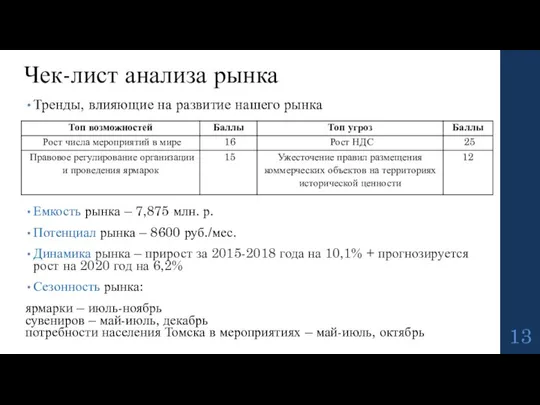 Чек-лист анализа рынка

• Тренды, влияющие на развитие нашего рынка

| Топ возможностей | Баллы | Топ угроз | Баллы |
|---|---|---|---|
| Рост числа мероприятий в мире | 16 | Рост НДС | 25 |
| Правовое регулирование организации и проведения ярмарок | 15 | Ужесточение правил размещения коммерческих объектов на территориях исторической ценности | 12 |

• Емкость рынка – 7,875 млн. р.

• Потенциал рынка – 8600 руб./мес.

• Динамика рынка – прирост за 2015-2018 года на 10,1% + прогнозируется рост на 2020 год на 6,2%

• Сезонность рынка:

ярмарки – июль-ноябрь
сувениров – май-июль, декабрь
потребности населения Томска в мероприятиях – май-июль, октябрь

13